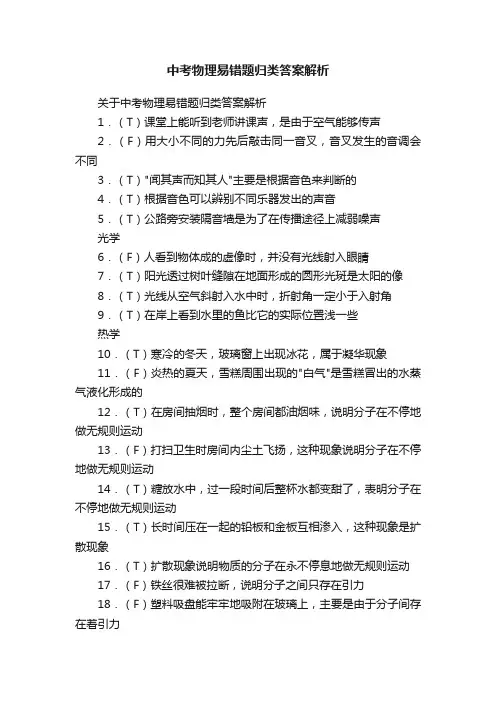 中考物理易错题归类答案解析

关于中考物理易错题归类答案解析

1．（T）课堂上能听到老师讲课声，是由于空气能够传声

2．（F）用大小不同的力先后敲击同一音叉，音叉发生的音调会不同

3．（T）"闻其声而知其人"主要是根据音色来判断的

4．（T）根据音色可以辨别不同乐器发出的声音

5．（T）公路旁安装隔音墙是为了在传播途径上减弱噪声

光学

6．（F）人看到物体成的虚像时，并没有光线射入眼睛

7．（T）阳光透过树叶缝隙在地面形成的圆形光斑是太阳的像

8．（T）光线从空气斜射入水中时，折射角一定小于入射角

9．（T）在岸上看到水里的鱼比它的实际位置浅一些

热学

10．（T）寒冷的冬天，玻璃窗上出现冰花，属于凝华现象

11．（F）炎热的夏天，雪糕周围出现的"白气"是雪糕冒出的水蒸气液化形成的

12．（T）在房间抽烟时，整个房间都油烟味，说明分子在不停地做无规则运动

13．（F）打扫卫生时房间内尘土飞扬，这种现象说明分子在不停地做无规则运动

14．（T）糖放水中，过一段时间后整杯水都变甜了，表明分子在不停地做无规则运动

15．（T）长时间压在一起的铅板和金板互相渗入，这种现象是扩散现象

16．（T）扩散现象说明物质的分子在永不停息地做无规则运动

17．（F）铁丝很难被拉断，说明分子之间只存在引力

18．（F）塑料吸盘能牢牢地吸附在玻璃上，主要是由于分子间存在着引力